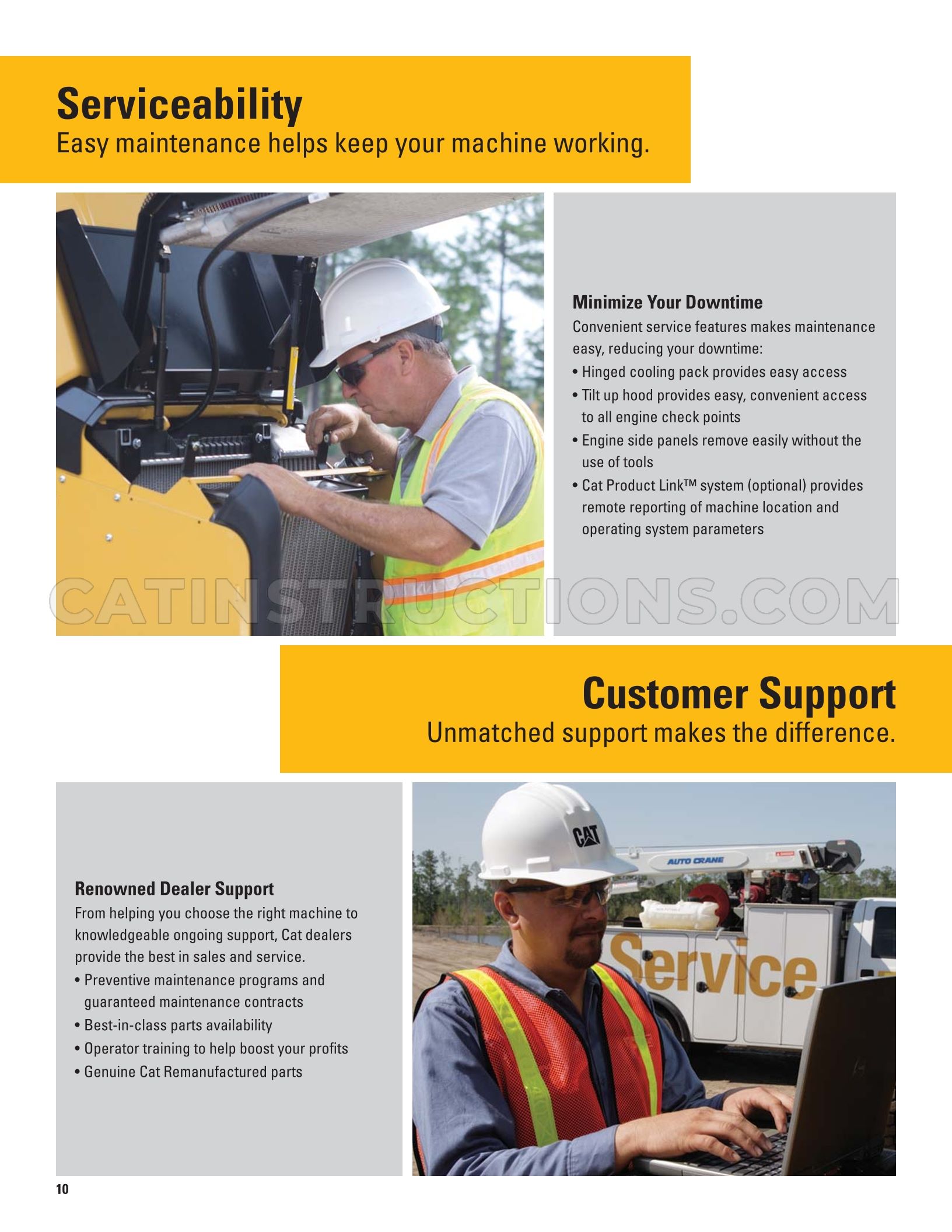 Serviceability
Easy maintenance helps keep your machine working.

Minimize Your Downtime
Convenient service features makes maintenance easy, reducing your downtime:
• Hinged cooling pack provides easy access
• Tilt up hood provides easy, convenient access to all engine check points
• Engine side panels remove easily without the use of tools
• Cat Product Link™ system (optional) provides remote reporting of machine location and operating system parameters

Customer Support
Unmatched support makes the difference.

Renowned Dealer Support
From helping you choose the right machine to knowledgeable ongoing support, Cat dealers provide the best in sales and service.
• Preventive maintenance programs and guaranteed maintenance contracts
• Best-in-class parts availability
• Operator training to help boost your profits
• Genuine Cat Remanufactured parts

CAT

AUTO CRANE

Service

10

CATINSTRUCTIONS.COM